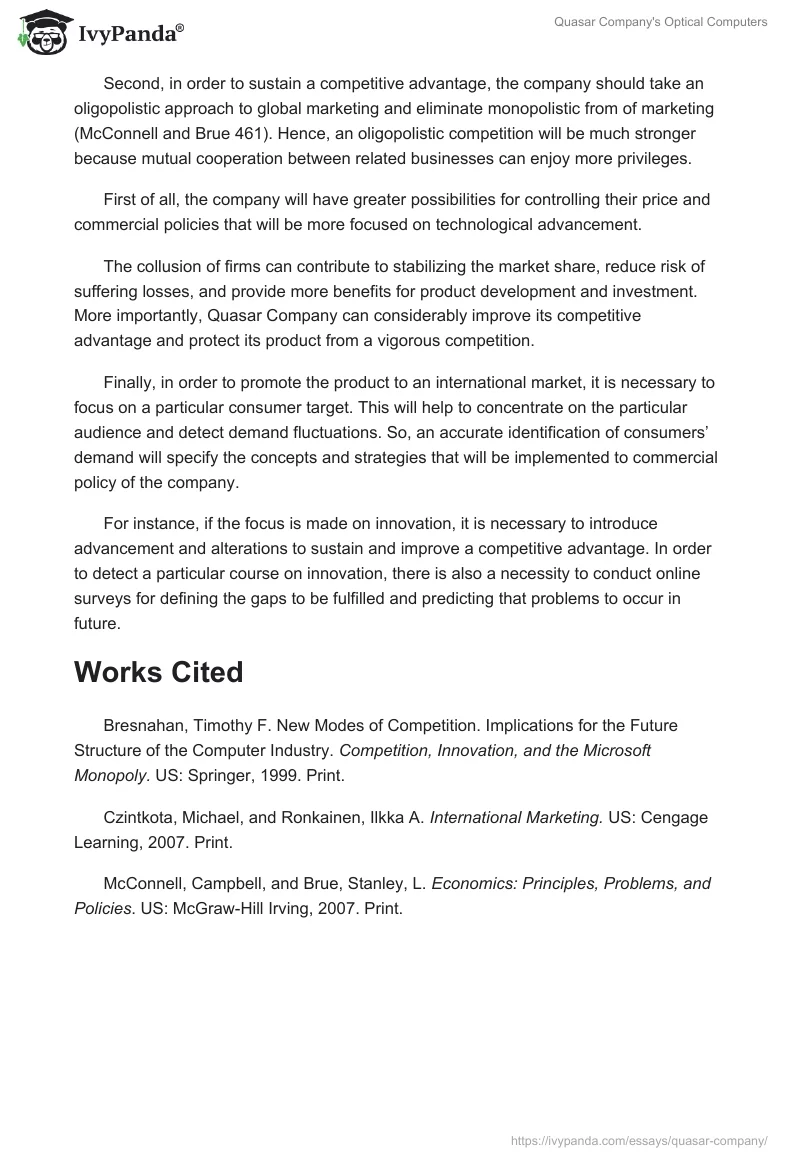 IvyPanda®

Quasar Company's Optical Computers

Second, in order to sustain a competitive advantage, the company should take an oligopolistic approach to global marketing and eliminate monopolistic from of marketing (McConnell and Brue 461). Hence, an oligopolistic competition will be much stronger because mutual cooperation between related businesses can enjoy more privileges.

First of all, the company will have greater possibilities for controlling their price and commercial policies that will be more focused on technological advancement.

The collusion of firms can contribute to stabilizing the market share, reduce risk of suffering losses, and provide more benefits for product development and investment. More importantly, Quasar Company can considerably improve its competitive advantage and protect its product from a vigorous competition.

Finally, in order to promote the product to an international market, it is necessary to focus on a particular consumer target. This will help to concentrate on the particular audience and detect demand fluctuations. So, an accurate identification of consumers' demand will specify the concepts and strategies that will be implemented to commercial policy of the company.

For instance, if the focus is made on innovation, it is necessary to introduce advancement and alterations to sustain and improve a competitive advantage. In order to detect a particular course on innovation, there is also a necessity to conduct online surveys for defining the gaps to be fulfilled and predicting that problems to occur in future.

Works Cited

Bresnahan, Timothy F. New Modes of Competition. Implications for the Future Structure of the Computer Industry. Competition, Innovation, and the Microsoft Monopoly. US: Springer, 1999. Print.

Czintkota, Michael, and Ronkainen, Ilkka A. International Marketing. US: Cengage Learning, 2007. Print.

McConnell, Campbell, and Brue, Stanley, L. Economics: Principles, Problems, and Policies. US: McGraw-Hill Irving, 2007. Print.

https://ivypanda.com/essays/quasar-company/